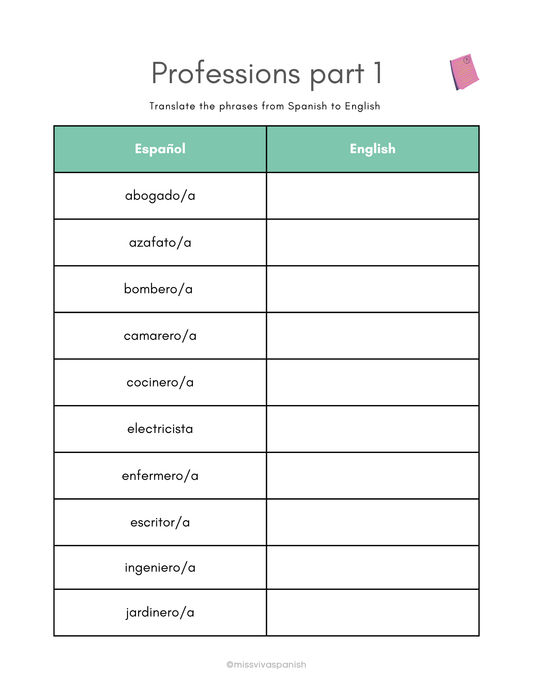 Professions part 1

Translate the phrases from Spanish to English

| Español | English |
|---|---|
| abogado/a | |
| azafato/a | |
| bombero/a | |
| camarero/a | |
| cocinero/a | |
| electricista | |
| enfermero/a | |
| escritor/a | |
| ingeniero/a | |
| jardinero/a | |

@missvivaspanish